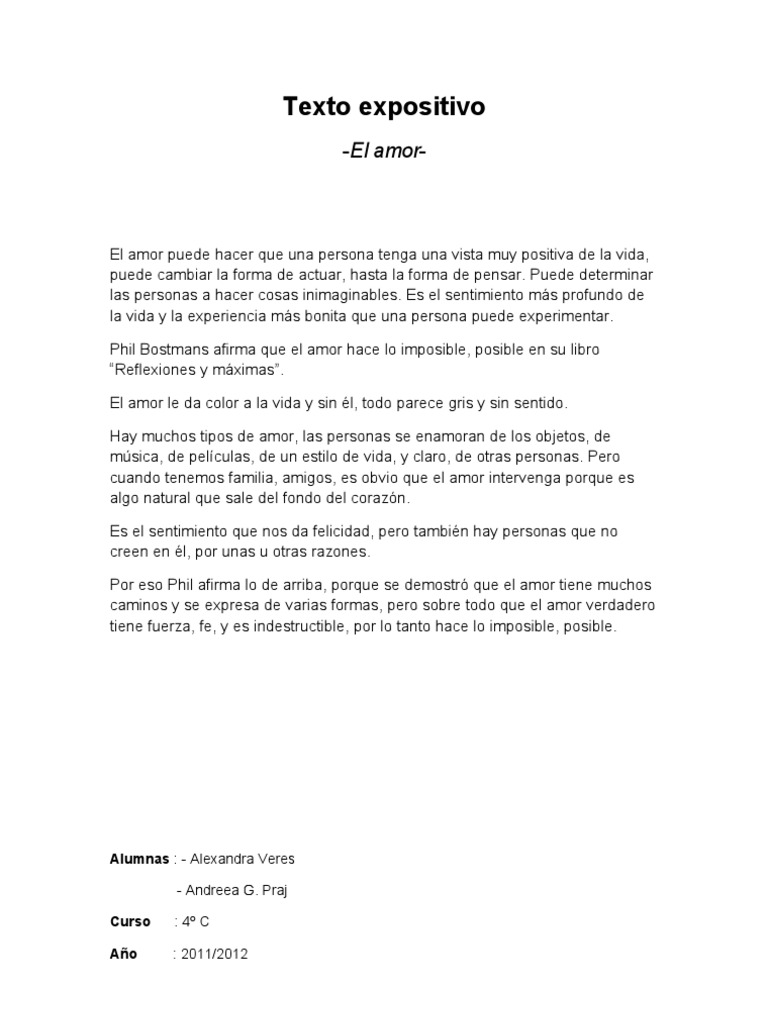 Texto expositivo

-El amor-

El amor puede hacer que una persona tenga una vista muy positiva de la vida, puede cambiar la forma de actuar, hasta la forma de pensar. Puede determinar las personas a hacer cosas inimaginables. Es el sentimiento más profundo de la vida y la experiencia más bonita que una persona puede experimentar.

Phil Bostmans afirma que el amor hace lo imposible, posible en su libro "Reflexiones y máximas".

El amor le da color a la vida y sin él, todo parece gris y sin sentido.

Hay muchos tipos de amor, las personas se enamoran de los objetos, de música, de películas, de un estilo de vida, y claro, de otras personas. Pero cuando tenemos familia, amigos, es obvio que el amor intervenga porque es algo natural que sale del fondo del corazón.

Es el sentimiento que nos da felicidad, pero también hay personas que no creen en él, por unas u otras razones.

Por eso Phil afirma lo de arriba, porque se demostró que el amor tiene muchos caminos y se expresa de varias formas, pero sobre todo que el amor verdadero tiene fuerza, fe, y es indestructible, por lo tanto hace lo imposible, posible.

Alumnas : - Alexandra Veres

- Andreea G. Praj

Curso : 4º C

Año : 2011/2012